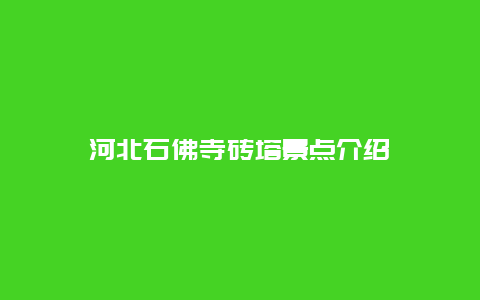 河北石佛寺砖塔景点介绍